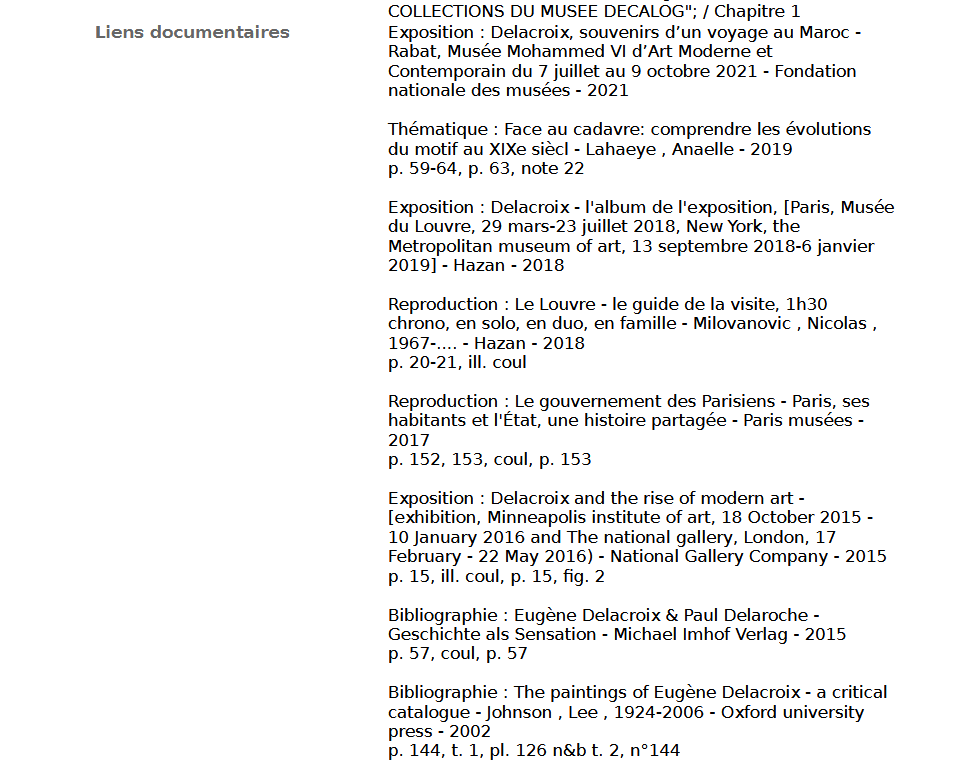 Liens documentaires

COLLECTIONS DU MUSEE DECALOG"; / Chapitre 1
Exposition : Delacroix, souvenirs d'un voyage au Maroc - Rabat, Musée Mohammed VI d'Art Moderne et Contemporain du 7 juillet au 9 octobre 2021 - Fondation nationale des musées - 2021

Thématique : Face au cadavre: comprendre les évolutions du motif au XIXe siècl - Lahaeye , Anaelle - 2019
p. 59-64, p. 63, note 22

Exposition : Delacroix - l'album de l'exposition, [Paris, Musée du Louvre, 29 mars-23 juillet 2018, New York, the Metropolitan museum of art, 13 septembre 2018-6 janvier 2019] - Hazan - 2018

Reproduction : Le Louvre - le guide de la visite, 1h30 chrono, en solo, en duo, en famille - Milovanovic , Nicolas , 1967-.... - Hazan - 2018
p. 20-21, ill. coul

Reproduction : Le gouvernement des Parisiens - Paris, ses habitants et l'État, une histoire partagée - Paris musées - 2017
p. 152, 153, coul, p. 153

Exposition : Delacroix and the rise of modern art - [exhibition, Minneapolis institute of art, 18 October 2015 - 10 January 2016 and The national gallery, London, 17 February - 22 May 2016) - National Gallery Company - 2015
p. 15, ill. coul, p. 15, fig. 2

Bibliographie : Eugène Delacroix & Paul Delaroche - Geschichte als Sensation - Michael Imhof Verlag - 2015
p. 57, coul, p. 57

Bibliographie : The paintings of Eugène Delacroix - a critical catalogue - Johnson , Lee , 1924-2006 - Oxford university press - 2002
p. 144, t. 1, pl. 126 n&b t. 2, n°144